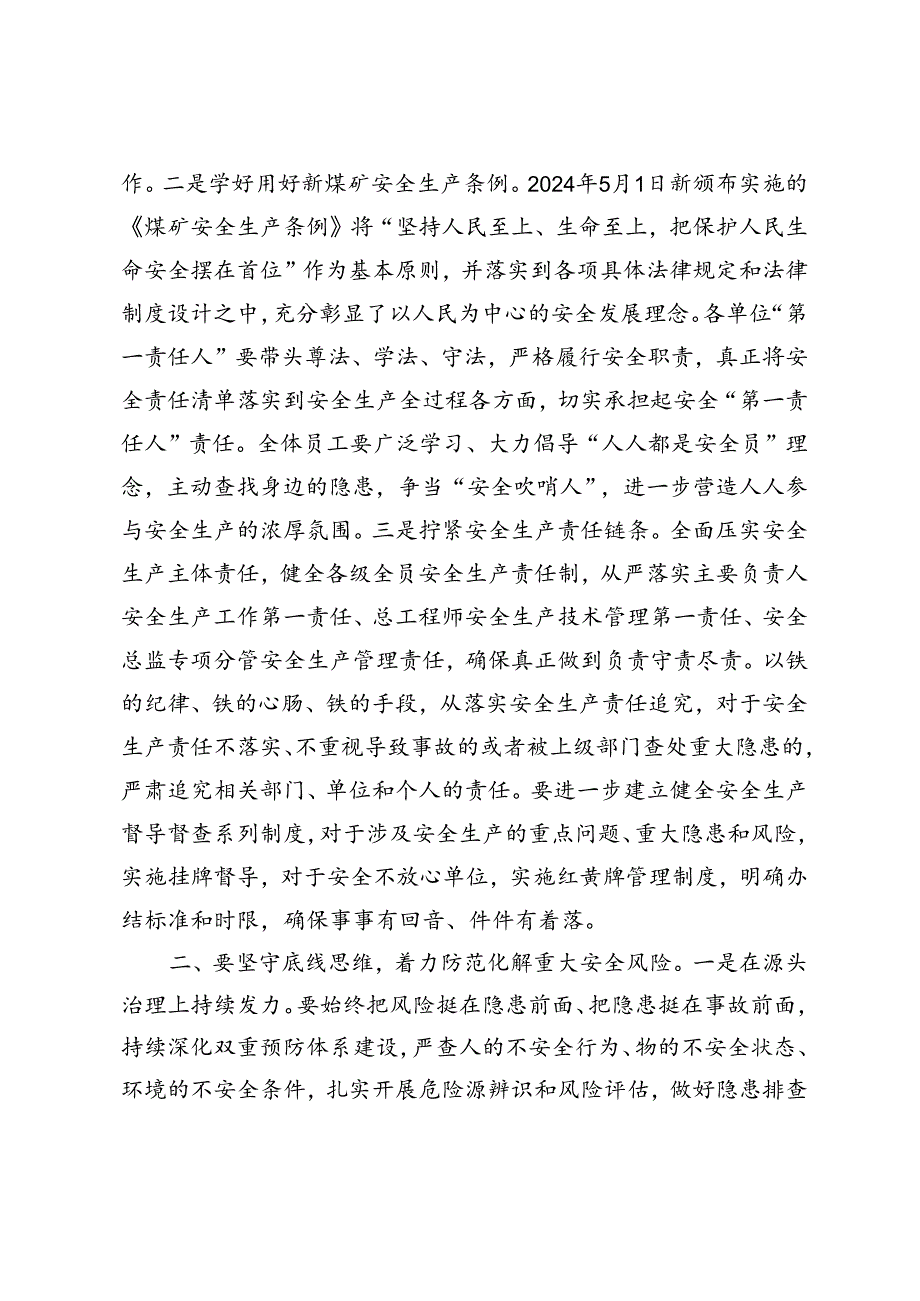 作。二是学好用好新煤矿安全生产条例。2024年5月1日新颁布实施的《煤矿安全生产条例》将“坚持人民至上、生命至上，把保护人民生命安全摆在首位”作为基本原则，并落实到各项具体法律规定和法律制度设计之中，充分彰显了以人民为中心的安全发展理念。各单位“第一责任人”要带头尊法、学法、守法，严格履行安全职责，真正将安全责任清单落实到安全生产全过程各方面，切实承担起安全“第一责任人”责任。全体员工要广泛学习、大力倡导“人人都是安全员”理念，主动查找身边的隐患，争当“安全吹哨人”，进一步营造人人参与安全生产的浓厚氛围。三是拧紧安全生产责任链条。全面压实安全生产主体责任，健全各级全员安全生产责任制，从严落实主要负责人安全生产工作第一责任、总工程师安全生产技术管理第一责任、安全总监专项分管安全生产管理责任，确保真正做到负责守责尽责。以铁的纪律、铁的心肠、铁的手段，从落实安全生产责任追究，对于安全生产责任不落实、不重视导致事故的或者被上级部门查处重大隐患的，严肃追究相关部门、单位和个人的责任。要进一步建立健全安全生产督导督查系列制度，对于涉及安全生产的重点问题、重大隐患和风险，实施挂牌督导，对于安全不放心单位，实施红黄牌管理制度，明确办结标准和时限，确保事事有回音、件件有着落。

二、要坚守底线思维，着力防范化解重大安全风险。一是在源头治理上持续发力。要始终把风险挺在隐患前面、把隐患挺在事故前面，持续深化双重预防体系建设，严查人的不安全行为、物的不安全状态、环境的不安全条件，扎实开展危险源辨识和风险评估，做好隐患排查